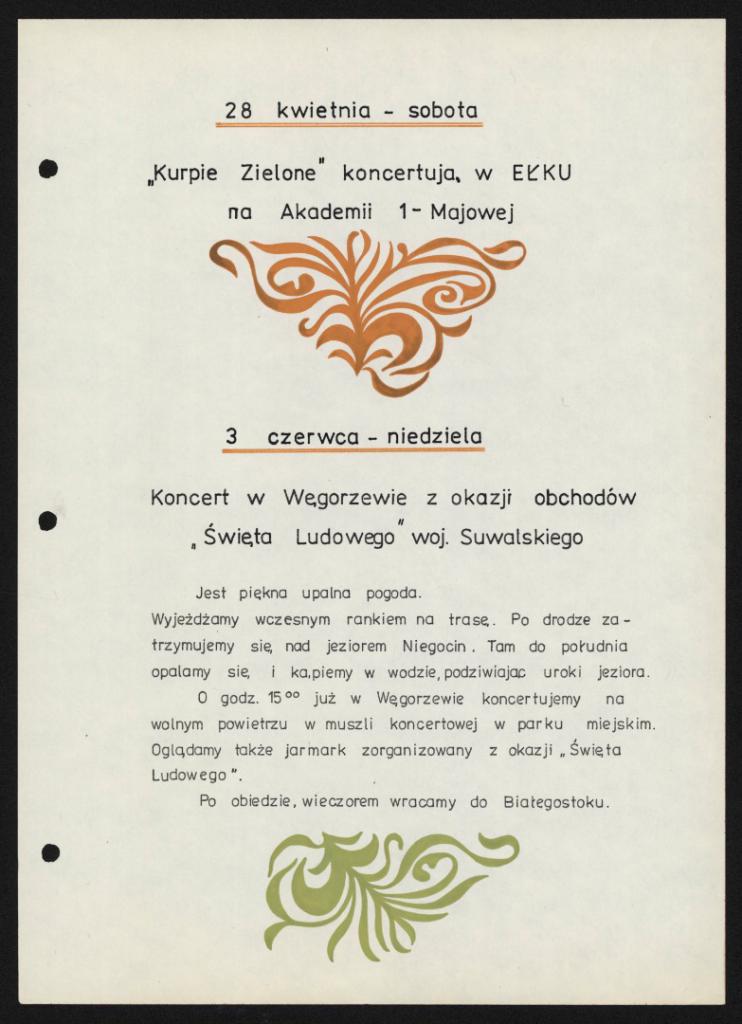 28 kwietnia - sobota

„Kurpie Zielone" koncertują w EŁKU na Akademii 1-Majowej

3 czerwca - niedziela

Koncert w Węgorzewie z okazji obchodów „Święta Ludowego" woj. Suwalskiego

Jest piękna upalna pogoda.
Wyjeżdżamy wczesnym rankiem na trasę. Po drodze zatrzymujemy się nad jeziorem Niegocin. Tam do południa opalamy się i kąpiemy w wodzie, podziwiając uroki jeziora.
O godz. $15^{00}$ już w Węgorzewie koncertujemy na wolnym powietrzu w muszli koncertowej w parku miejskim. Oglądamy także jarmark zorganizowany z okazji „Święta Ludowego".
Po obiedzie, wieczorem wracamy do Białegostoku.